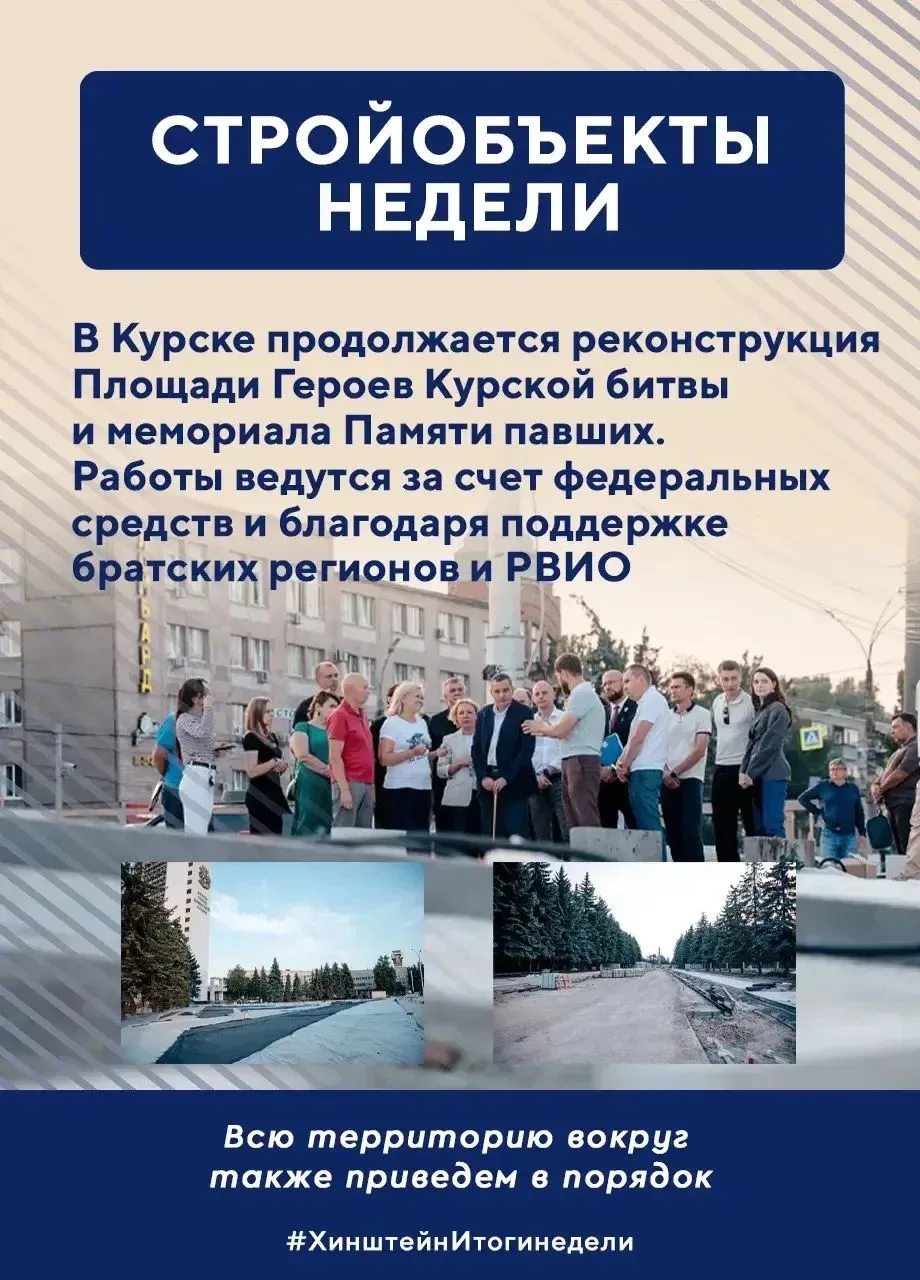 СТРОЙОБЪЕКТЫ НЕДЕЛИ

В Курске продолжается реконструкция Площади Героев Курской битвы и мемориала Памяти павших. Работы ведутся за счет федеральных средств и благодаря поддержке братских регионов и РВИО

Всю территорию вокруг также приведем в порядок

#ХинштейнИтогинедели